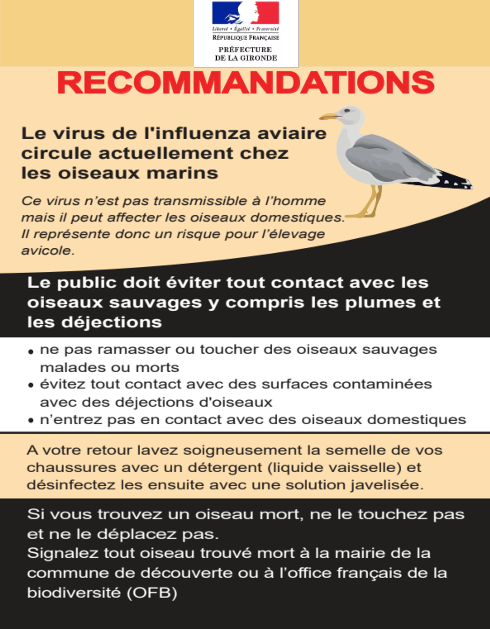 Liberté • Égalité • Fraternité
RÉPUBLIQUE FRANÇAISE
PRÉFECTURE DE LA GIRONDE

RECOMMANDATIONS

Le virus de l'influenza aviaire circule actuellement chez les oiseaux marins

Ce virus n'est pas transmissible à l'homme mais il peut affecter les oiseaux domestiques. Il représente donc un risque pour l'élevage avicole.

Le public doit éviter tout contact avec les oiseaux sauvages y compris les plumes et les déjections

• ne pas ramasser ou toucher des oiseaux sauvages malades ou morts
• évitez tout contact avec des surfaces contaminées avec des déjections d'oiseaux
• n'entrez pas en contact avec des oiseaux domestiques

A votre retour lavez soigneusement la semelle de vos chaussures avec un détergent (liquide vaisselle) et désinfectez les ensuite avec une solution javelisée.

Si vous trouvez un oiseau mort, ne le touchez pas et ne le déplacez pas.
Signalez tout oiseau trouvé mort à la mairie de la commune de découverte ou à l'office français de la biodiversité (OFB)